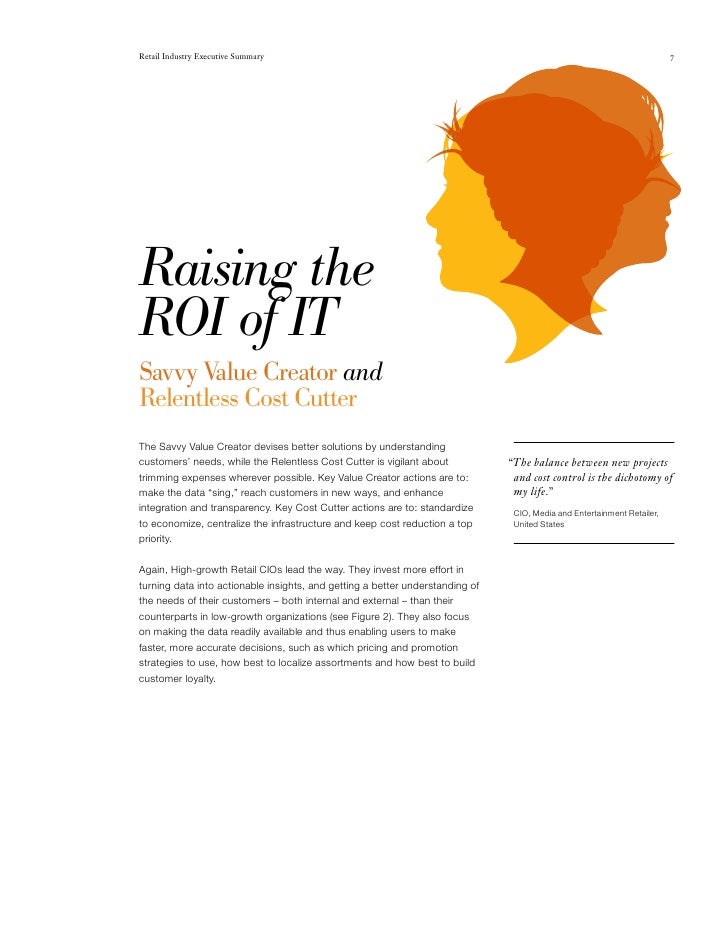 Retail Industry Executive Summary

7

Raising the ROI of IT

Savvy Value Creator and Relentless Cost Cutter

The Savvy Value Creator devises better solutions by understanding customers' needs, while the Relentless Cost Cutter is vigilant about trimming expenses wherever possible. Key Value Creator actions are to: make the data "sing," reach customers in new ways, and enhance integration and transparency. Key Cost Cutter actions are to: standardize to economize, centralize the infrastructure and keep cost reduction a top priority.

Again, High-growth Retail CIOs lead the way. They invest more effort in turning data into actionable insights, and getting a better understanding of the needs of their customers – both internal and external – than their counterparts in low-growth organizations (see Figure 2). They also focus on making the data readily available and thus enabling users to make faster, more accurate decisions, such as which pricing and promotion strategies to use, how best to localize assortments and how best to build customer loyalty.

"The balance between new projects and cost control is the dichotomy of my life."

CIO, Media and Entertainment Retailer, United States